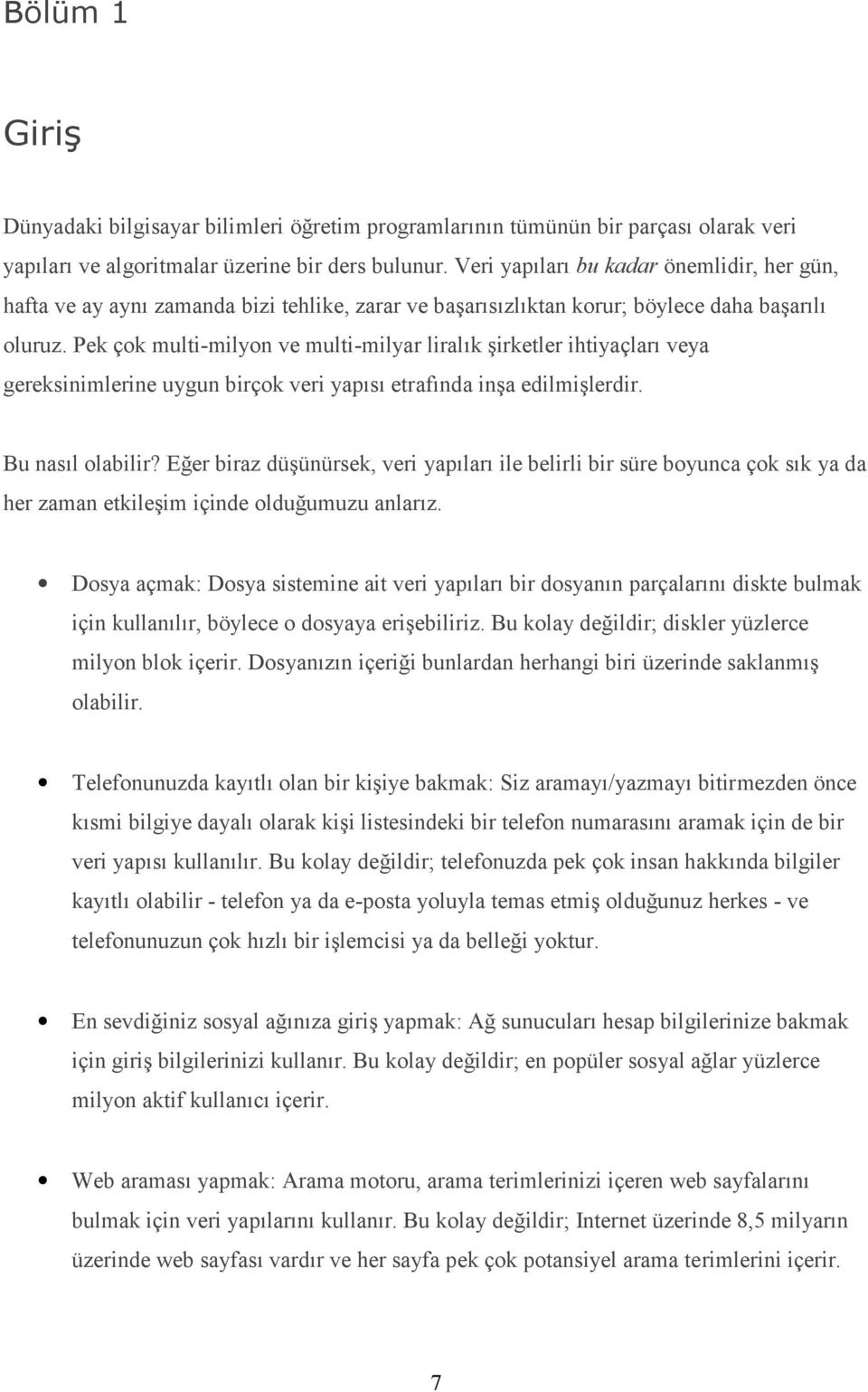 Bölüm 1

Giriş

Dünyadaki bilgisayar bilimleri öğretim programlarının tümünün bir parçası olarak veri yapıları ve algoritmalar üzerine bir ders bulunur. Veri yapıları bu kadar önemlidir, her gün, hafta ve ay aynı zamanda bizi tehlike, zarar ve başarısızlıktan korur; böylece daha başarılı oluruz. Pek çok multi-milyon ve multi-milyar liralık şirketler ihtiyaçları veya gereksinimlerine uygun birçok veri yapısı etrafında inşa edilmişlerdir.

Bu nasıl olabilir? Eğer biraz düşünürsek, veri yapıları ile belirli bir süre boyunca çok sık ya da her zaman etkileşim içinde olduğumuzu anlarız.

• Dosya açmak: Dosya sistemine ait veri yapıları bir dosyanın parçalarını diskte bulmak için kullanılır, böylece o dosyaya erişebiliriz. Bu kolay değildir; diskler yüzlerce milyon blok içerir. Dosyanızın içeriği bunlardan herhangi biri üzerinde saklanmış olabilir.

• Telefonunuzda kayıtlı olan bir kişiye bakmak: Siz aramayı/yazmayı bitirmezden önce kısmi bilgiye dayalı olarak kişi listesindeki bir telefon numarasını aramak için de bir veri yapısı kullanılır. Bu kolay değildir; telefonuzda pek çok insan hakkında bilgiler kayıtlı olabilir - telefon ya da e-posta yoluyla temas etmiş olduğunuz herkes - ve telefonunuzun çok hızlı bir işlemcisi ya da belleği yoktur.

• En sevdiğiniz sosyal ağınıza giriş yapmak: Ağ sunucuları hesap bilgilerinize bakmak için giriş bilgilerinizi kullanır. Bu kolay değildir; en popüler sosyal ağlar yüzlerce milyon aktif kullanıcı içerir.

• Web araması yapmak: Arama motoru, arama terimlerinizi içeren web sayfalarını bulmak için veri yapılarını kullanır. Bu kolay değildir; Internet üzerinde 8,5 milyarın üzerinde web sayfası vardır ve her sayfa pek çok potansiyel arama terimlerini içerir.

7